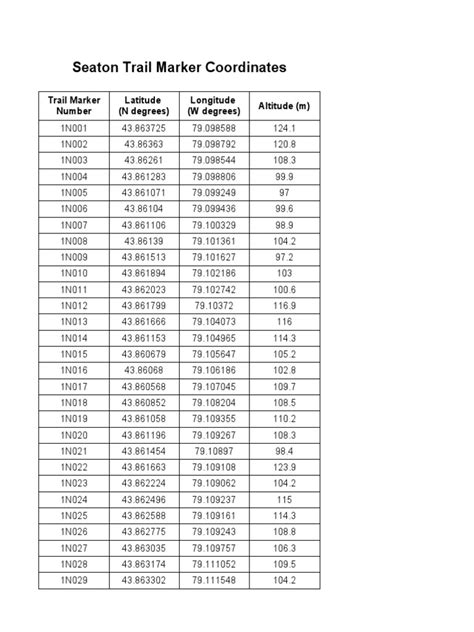 Seaton Trail Marker Coordinates

| Trail Marker Number | Latitude (N degrees) | Longitude (W degrees) | Altitude (m) |
|---|---|---|---|
| 1N001 | 43.863725 | 79.098588 | 124.1 |
| 1N002 | 43.86363 | 79.098792 | 120.8 |
| 1N003 | 43.86261 | 79.098544 | 108.3 |
| 1N004 | 43.861283 | 79.098806 | 99.9 |
| 1N005 | 43.861071 | 79.099249 | 97 |
| 1N006 | 43.86104 | 79.099436 | 99.6 |
| 1N007 | 43.861106 | 79.100329 | 98.9 |
| 1N008 | 43.86139 | 79.101361 | 104.2 |
| 1N009 | 43.861513 | 79.101627 | 97.2 |
| 1N010 | 43.861894 | 79.102186 | 103 |
| 1N011 | 43.862023 | 79.102742 | 100.6 |
| 1N012 | 43.861799 | 79.10372 | 116.9 |
| 1N013 | 43.861666 | 79.104073 | 116 |
| 1N014 | 43.861153 | 79.104965 | 114.3 |
| 1N015 | 43.860679 | 79.105647 | 105.2 |
| 1N016 | 43.86068 | 79.106186 | 102.8 |
| 1N017 | 43.860568 | 79.107045 | 109.7 |
| 1N018 | 43.860852 | 79.108204 | 108.5 |
| 1N019 | 43.861058 | 79.109355 | 110.2 |
| 1N020 | 43.861196 | 79.109267 | 108.3 |
| 1N021 | 43.861454 | 79.10897 | 98.4 |
| 1N022 | 43.861663 | 79.109108 | 123.9 |
| 1N023 | 43.862224 | 79.109062 | 104.2 |
| 1N024 | 43.862496 | 79.109237 | 115 |
| 1N025 | 43.862588 | 79.109161 | 114.3 |
| 1N026 | 43.862775 | 79.109243 | 108.8 |
| 1N027 | 43.863035 | 79.109757 | 106.3 |
| 1N028 | 43.863174 | 79.111052 | 109.5 |
| 1N029 | 43.863302 | 79.111548 | 104.2 |